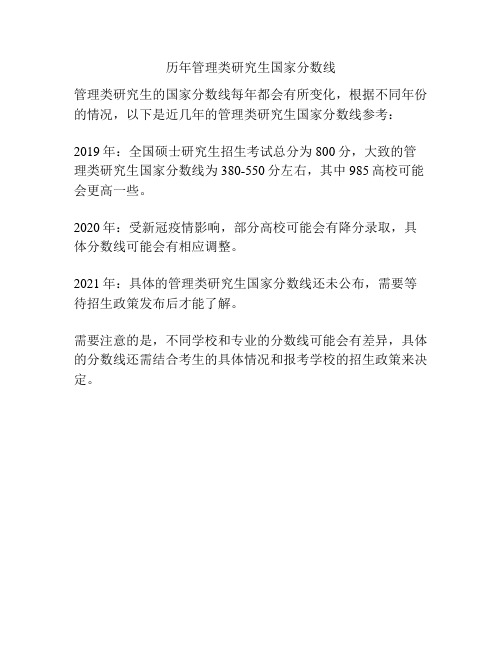 历年管理类研究生国家分数线

管理类研究生的国家分数线每年都会有所变化，根据不同年份的情况，以下是近几年的管理类研究生国家分数线参考：

2019 年：全国硕士研究生招生考试总分为 800 分，大致的管理类研究生国家分数线为 380-550 分左右，其中 985 高校可能会更高一些。

2020 年：受新冠疫情影响，部分高校可能会有降分录取，具体分数线可能会有相应调整。

2021 年：具体的管理类研究生国家分数线还未公布，需要等待招生政策发布后才能了解。

需要注意的是，不同学校和专业的分数线可能会有差异，具体的分数线还需结合考生的具体情况和报考学校的招生政策来决定。